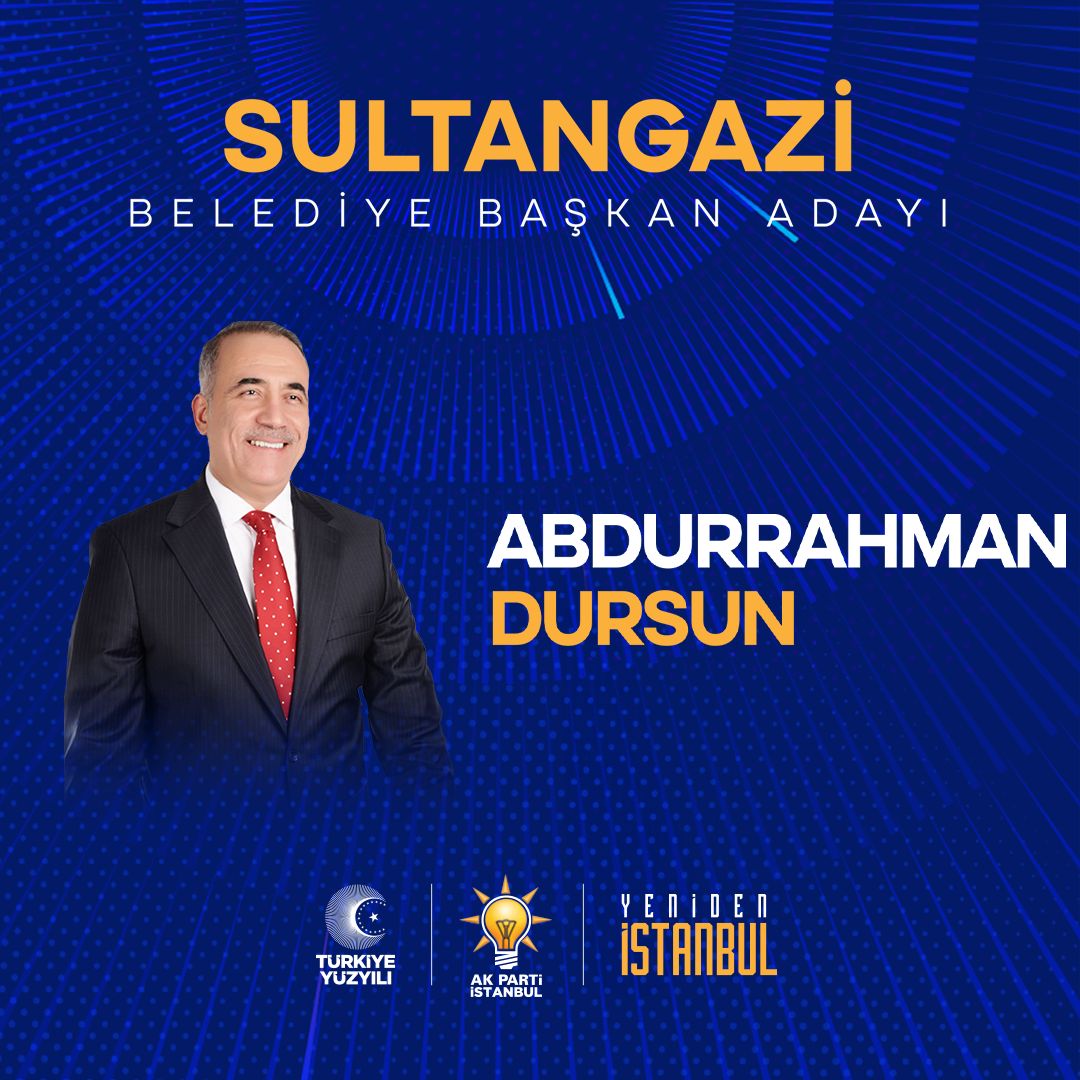 SULTANGAZİ
BELEDİYE BAŞKAN ADAYI

ABDURRAHMAN
DURSUN

TÜRKİYE YÜZYILI

AK PARTİ İSTANBUL

YENİDEN İSTANBUL